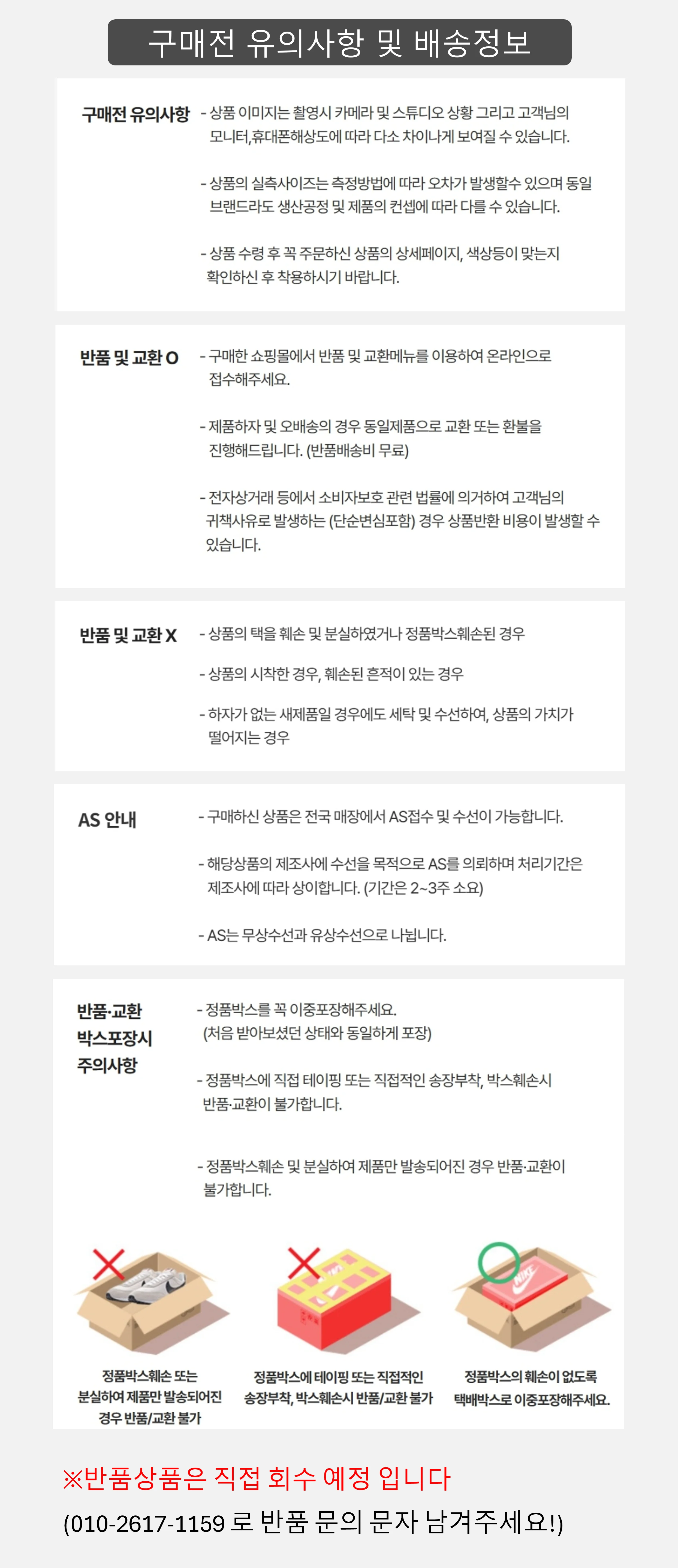 구매전 유의사항 및 배송정보

구매전 유의사항

- 상품 이미지는 촬영시 카메라 및 스튜디오 상황 그리고 고객님의 모니터,휴대폰해상도에 따라 다소 차이나게 보여질 수 있습니다.

- 상품의 실측사이즈는 측정방법에 따라 오차가 발생할수 있으며 동일 브랜드라도 생산공정 및 제품의 컨셉에 따라 다를 수 있습니다.

- 상품 수령 후 꼭 주문하신 상품의 상세페이지, 색상등이 맞는지 확인하신 후 착용하시기 바랍니다.

반품 및 교환 O

- 구매한 쇼핑몰에서 반품 및 교환메뉴를 이용하여 온라인으로 접수해주세요.

- 제품하자 및 오배송의 경우 동일제품으로 교환 또는 환불을 진행해드립니다. (반품배송비 무료)

- 전자상거래 등에서 소비자보호 관련 법률에 의거하여 고객님의 귀책사유로 발생하는 (단순변심포함) 경우 상품반환 비용이 발생할 수 있습니다.

반품 및 교환 X

- 상품의 택을 훼손 및 분실하였거나 정품박스훼손된 경우

- 상품의 시착한 경우, 훼손된 흔적이 있는 경우

- 하자가 없는 새제품일 경우에도 세탁 및 수선하여, 상품의 가치가 떨어지는 경우

AS 안내

- 구매하신 상품은 전국 매장에서 AS접수 및 수선이 가능합니다.

- 해당상품의 제조사에 수선을 목적으로 AS를 의뢰하며 처리기간은 제조사에 따라 상이합니다. (기간은 2~3주 소요)

- AS는 무상수선과 유상수선으로 나뉩니다.

반품·교환
박스포장시
주의사항

- 정품박스를 꼭 이중포장해주세요. (처음 받아보셨던 상태와 동일하게 포장)

- 정품박스에 직접 테이핑 또는 직접적인 송장부착, 박스훼손시 반품·교환이 불가합니다.

- 정품박스훼손 및 분실하여 제품만 발송되어진 경우 반품·교환이 불가합니다.

정품박스훼손 또는 분실하여 제품만 발송되어진 경우 반품/교환 불가

정품박스에 테이핑 또는 직접적인 송장부착, 박스훼손시 반품/교환 불가

정품박스의 훼손이 없도록 택배박스로 이중포장해주세요.

※반품상품은 직접 회수 예정 입니다

(010-2617-1159 로 반품 문의 문자 남겨주세요!)